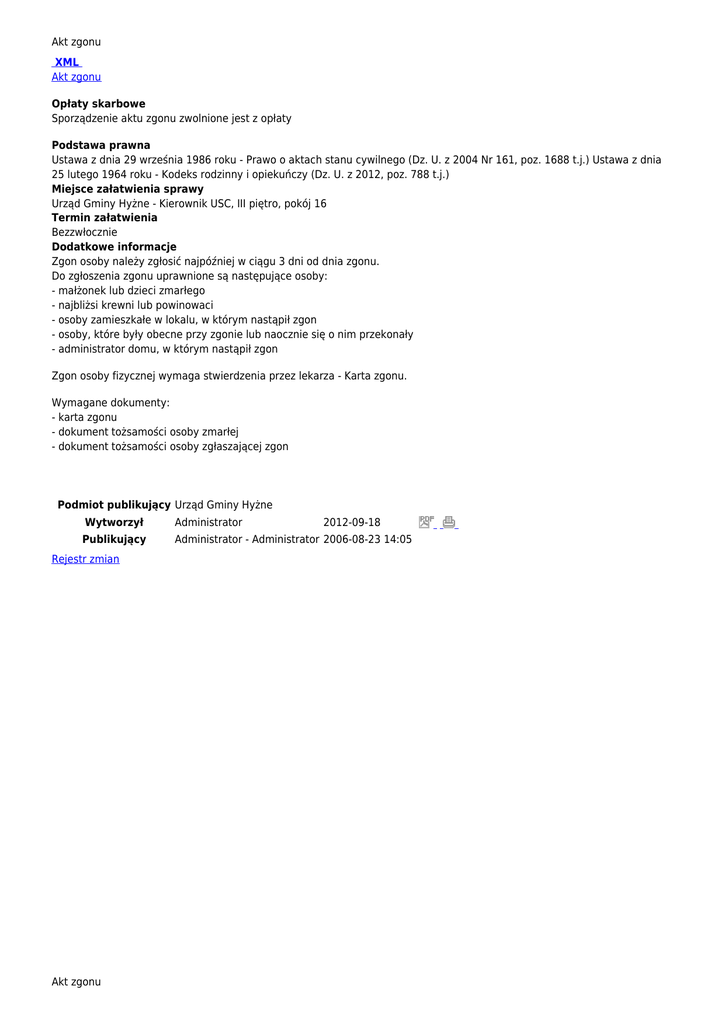 Akt zgonu

XML
Akt zgonu

**Opłaty skarbowe**
Sporządzenie aktu zgonu zwolnione jest z opłaty

**Podstawa prawna**
Ustawa z dnia 29 września 1986 roku - Prawo o aktach stanu cywilnego (Dz. U. z 2004 Nr 161, poz. 1688 t.j.) Ustawa z dnia 25 lutego 1964 roku - Kodeks rodzinny i opiekuńczy (Dz. U. z 2012, poz. 788 t.j.)
**Miejsce załatwienia sprawy**
Urząd Gminy Hyżne - Kierownik USC, III piętro, pokój 16
**Termin załatwienia**
Bezzwłocznie
**Dodatkowe informacje**
Zgon osoby należy zgłosić najpóźniej w ciągu 3 dni od dnia zgonu.
Do zgłoszenia zgonu uprawnione są następujące osoby:
- małżonek lub dzieci zmarłego
- najbliżsi krewni lub powinowaci
- osoby zamieszkałe w lokalu, w którym nastąpił zgon
- osoby, które były obecne przy zgonie lub naocznie się o nim przekonały
- administrator domu, w którym nastąpił zgon

Zgon osoby fizycznej wymaga stwierdzenia przez lekarza - Karta zgonu.

Wymagane dokumenty:
- karta zgonu
- dokument tożsamości osoby zmarłej
- dokument tożsamości osoby zgłaszającej zgon

| | | |
|---|---|---|
| **Podmiot publikujący** | Urząd Gminy Hyżne | |
| **Wytworzył** | Administrator | 2012-09-18 |
| **Publikujący** | Administrator - Administrator | 2006-08-23 14:05 |

Rejestr zmian

Akt zgonu